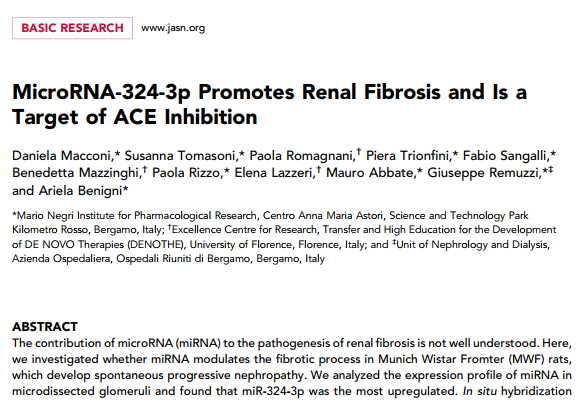 BASIC RESEARCH www.jasn.org

MicroRNA-324-3p Promotes Renal Fibrosis and Is a Target of ACE Inhibition

Daniela Macconi,* Susanna Tomasoni,* Paola Romagnani,† Piera Trionfini,* Fabio Sangalli,* Benedetta Mazzinghi,† Paola Rizzo,* Elena Lazzeri,† Mauro Abbate,* Giuseppe Remuzzi,*‡ and Ariela Benigni*

*Mario Negri Institute for Pharmacological Research, Centro Anna Maria Astori, Science and Technology Park Kilometro Rosso, Bergamo, Italy; †Excellence Centre for Research, Transfer and High Education for the Development of DE NOVO Therapies (DENOTHE), University of Florence, Florence, Italy; and ‡Unit of Nephrology and Dialysis, Azienda Ospedaliera, Ospedali Riuniti di Bergamo, Bergamo, Italy

ABSTRACT
The contribution of microRNA (miRNA) to the pathogenesis of renal fibrosis is not well understood. Here, we investigated whether miRNA modulates the fibrotic process in Munich Wistar Fromter (MWF) rats, which develop spontaneous progressive nephropathy. We analyzed the expression profile of miRNA in microdissected glomeruli and found that miR-324-3p was the most upregulated. In situ hybridization